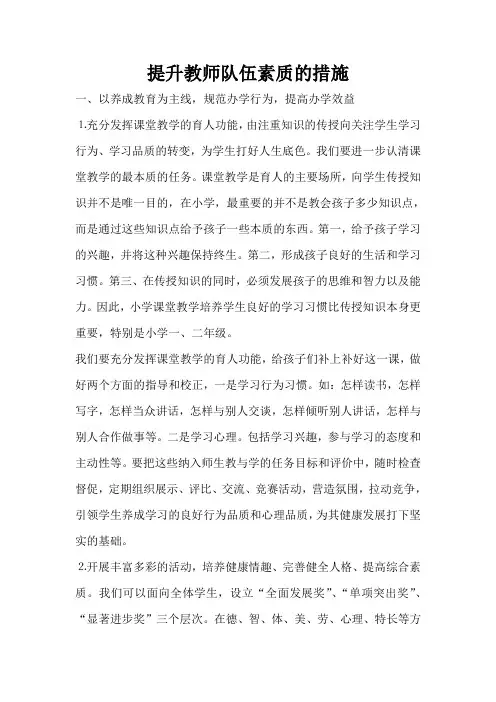 提升教师队伍素质的措施

一、以养成教育为主线，规范办学行为，提高办学效益

1.充分发挥课堂教学的育人功能，由注重知识的传授向关注学生学习行为、学习品质的转变，为学生打好人生底色。我们要进一步认清课堂教学的最本质的任务。课堂教学是育人的主要场所，向学生传授知识并不是唯一目的，在小学，最重要的并不是教会孩子多少知识点，而是通过这些知识点给予孩子一些本质的东西。第一，给予孩子学习的兴趣，并将这种兴趣保持终生。第二，形成孩子良好的生活和学习习惯。第三、在传授知识的同时，必须发展孩子的思维和智力以及能力。因此，小学课堂教学培养学生良好的学习习惯比传授知识本身更重要，特别是小学一、二年级。

我们要充分发挥课堂教学的育人功能，给孩子们补上补好这一课，做好两个方面的指导和校正，一是学习行为习惯。如：怎样读书，怎样写字，怎样当众讲话，怎样与别人交谈，怎样倾听别人讲话，怎样与别人合作做事等。二是学习心理。包括学习兴趣，参与学习的态度和主动性等。要把这些纳入师生教与学的任务目标和评价中，随时检查督促，定期组织展示、评比、交流、竞赛活动，营造氛围，拉动竞争，引领学生养成学习的良好行为品质和心理品质，为其健康发展打下坚实的基础。

2.开展丰富多彩的活动，培养健康情趣、完善健全人格、提高综合素质。我们可以面向全体学生，设立“全面发展奖”、“单项突出奖”、“显著进步奖”三个层次。在德、智、体、美、劳、心理、特长等方